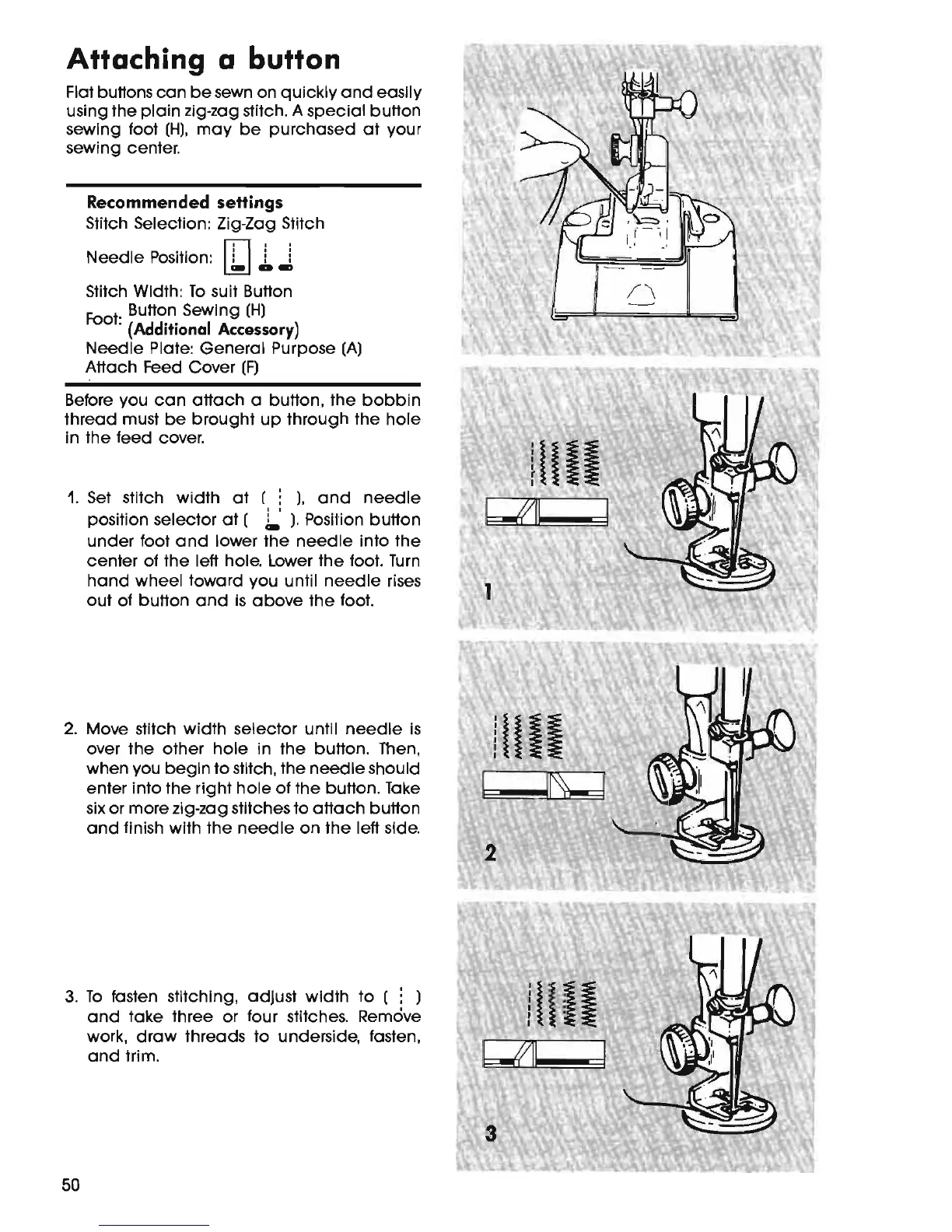 Attaching a button

Flat buttons can be sewn on quickly and easily using the plain zig-zag stitch. A special button sewing foot (H), may be purchased at your sewing center.

Recommended settings
Stitch Selection: Zig-Zag Stitch
Needle Position:
Stitch Width: To suit Button
Foot: Button Sewing (H) (Additional Accessory)
Needle Plate: General Purpose (A)
Attach Feed Cover (F)

Before you can attach a button, the bobbin thread must be brought up through the hole in the feed cover.

1. Set stitch width at ( ), and needle position selector at ( ). Position button under foot and lower the needle into the center of the left hole. Lower the foot. Turn hand wheel toward you until needle rises out of button and is above the foot.

2. Move stitch width selector until needle is over the other hole in the button. Then, when you begin to stitch, the needle should enter into the right hole of the button. Take six or more zig-zag stitches to attach button and finish with the needle on the left side.

3. To fasten stitching, adjust width to ( ) and take three or four stitches. Remove work, draw threads to underside, fasten, and trim.

1

2

3

50